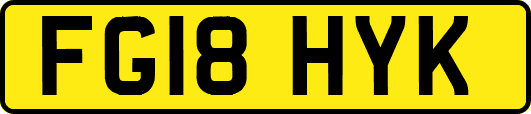 FG18 HYK